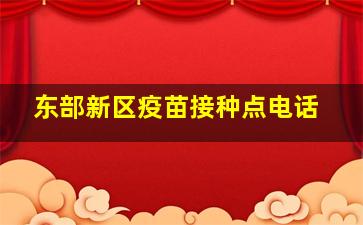 东部新区疫苗接种点电话